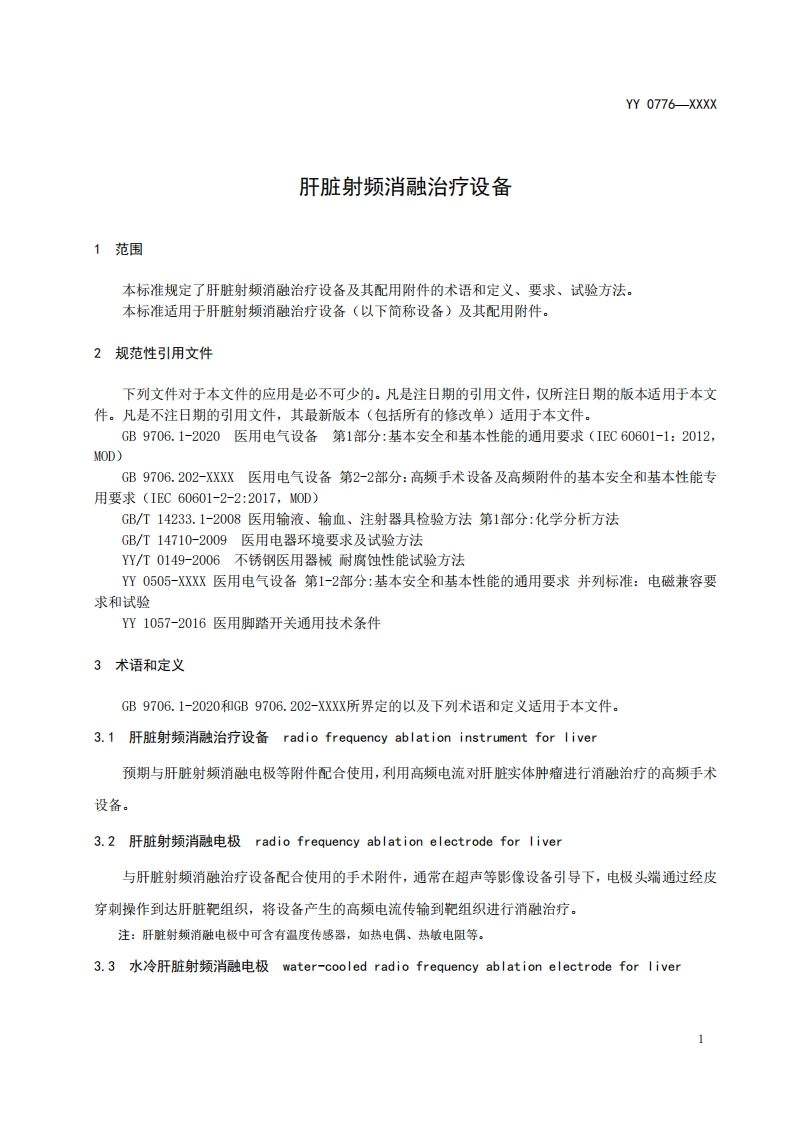 YY 0776—XXXX

肝脏射频消融治疗设备

1 范围

本标准规定了肝脏射频消融治疗设备及其配用附件的术语和定义、要求、试验方法。
本标准适用于肝脏射频消融治疗设备（以下简称设备）及其配用附件。

2 规范性引用文件

下列文件对于本文件的应用是必不可少的。凡是注日期的引用文件，仅所注日期的版本适用于本文件。凡是不注日期的引用文件，其最新版本（包括所有的修改单）适用于本文件。

GB 9706.1-2020 医用电气设备 第1部分：基本安全和基本性能的通用要求（IEC 60601-1：2012，MOD）

GB 9706.202-XXXX 医用电气设备 第2-2部分：高频手术设备及高频附件的基本安全和基本性能专用要求（IEC 60601-2-2:2017，MOD）

GB/T 14233.1-2008 医用输液、输血、注射器具检验方法 第1部分：化学分析方法

GB/T 14710-2009 医用电器环境要求及试验方法

YY/T 0149-2006 不锈钢医用器械 耐腐蚀性能试验方法

YY 0505-XXXX 医用电气设备 第1-2部分：基本安全和基本性能的通用要求 并列标准：电磁兼容要求和试验

YY 1057-2016 医用脚踏开关通用技术条件

3 术语和定义

GB 9706.1-2020和GB 9706.202-XXXX所界定的以及下列术语和定义适用于本文件。

3.1 肝脏射频消融治疗设备 radio frequency ablation instrument for liver

预期与肝脏射频消融电极等附件配合使用，利用高频电流对肝脏实体肿瘤进行消融治疗的高频手术设备。

3.2 肝脏射频消融电极 radio frequency ablation electrode for liver

与肝脏射频消融治疗设备配合使用的手术附件，通常在超声等影像设备引导下，电极头端通过经皮穿刺操作到达肝脏靶组织，将设备产生的高频电流传输到靶组织进行消融治疗。

注：肝脏射频消融电极中可含有温度传感器，如热电偶、热敏电阻等。

3.3 水冷肝脏射频消融电极 water-cooled radio frequency ablation electrode for liver

1